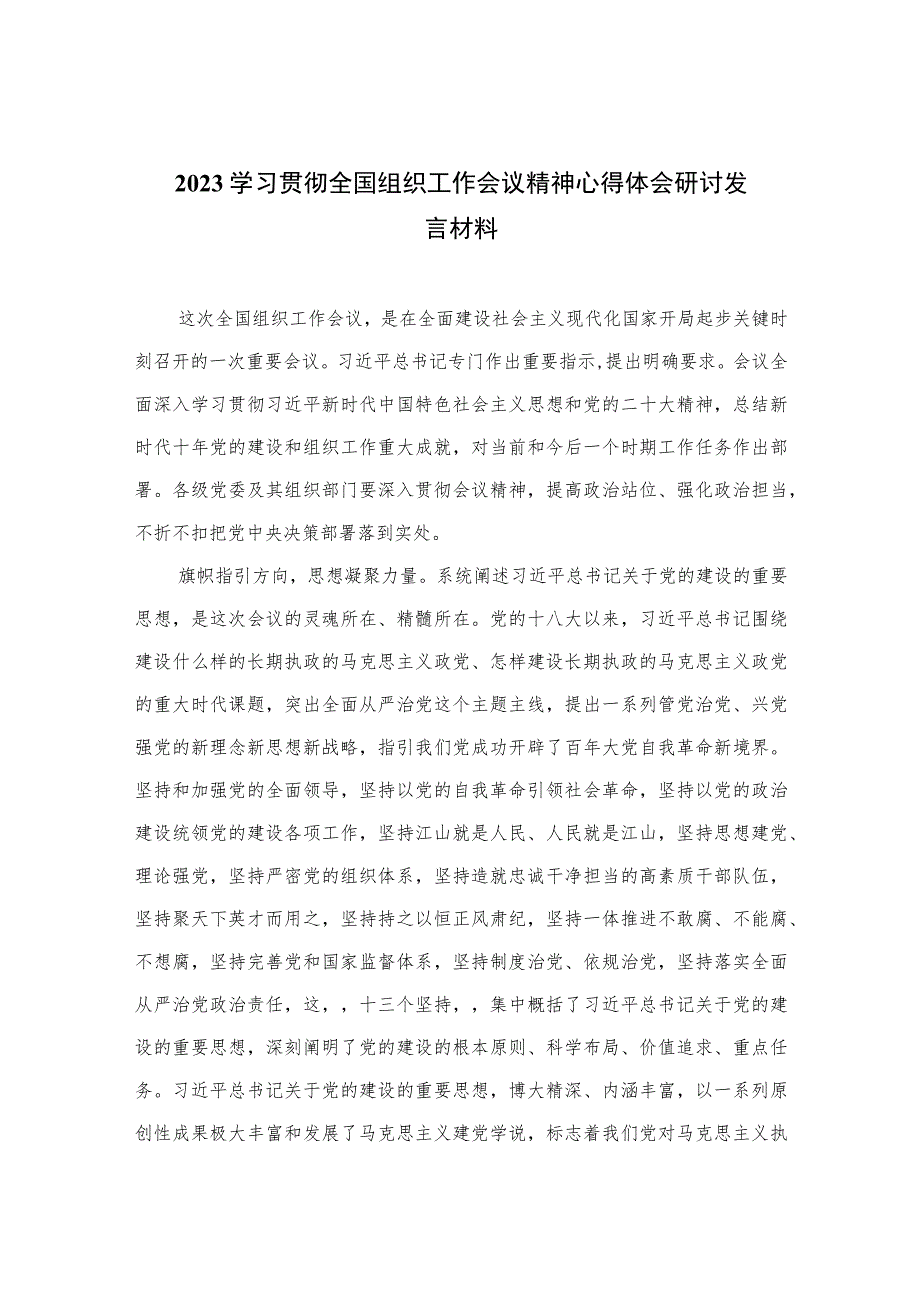 2023学习贯彻全国组织工作会议精神心得体会研讨发言材料

这次全国组织工作会议，是在全面建设社会主义现代化国家开局起步关键时刻召开的一次重要会议。习近平总书记专门作出重要指示,提出明确要求。会议全面深入学习贯彻习近平新时代中国特色社会主义思想和党的二十大精神，总结新时代十年党的建设和组织工作重大成就，对当前和今后一个时期工作任务作出部署。各级党委及其组织部门要深入贯彻会议精神，提高政治站位、强化政治担当，不折不扣把党中央决策部署落到实处。

旗帜指引方向，思想凝聚力量。系统阐述习近平总书记关于党的建设的重要思想，是这次会议的灵魂所在、精髓所在。党的十八大以来，习近平总书记围绕建设什么样的长期执政的马克思主义政党、怎样建设长期执政的马克思主义政党的重大时代课题，突出全面从严治党这个主题主线，提出一系列管党治党、兴党强党的新理念新思想新战略，指引我们党成功开辟了百年大党自我革命新境界。坚持和加强党的全面领导，坚持以党的自我革命引领社会革命，坚持以党的政治建设统领党的建设各项工作，坚持江山就是人民、人民就是江山，坚持思想建党、理论强党，坚持严密党的组织体系，坚持造就忠诚干净担当的高素质干部队伍，坚持聚天下英才而用之，坚持持之以恒正风肃纪，坚持一体推进不敢腐、不能腐、不想腐，坚持完善党和国家监督体系，坚持制度治党、依规治党，坚持落实全面从严治党政治责任，这，，十三个坚持，，集中概括了习近平总书记关于党的建设的重要思想，深刻阐明了党的建设的根本原则、科学布局、价值追求、重点任务。习近平总书记关于党的建设的重要思想，博大精深、内涵丰富，以一系列原创性成果极大丰富和发展了马克思主义建党学说，标志着我们党对马克思主义执